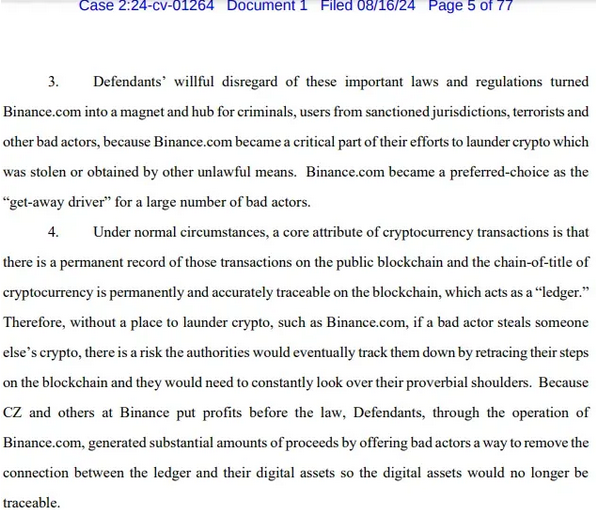 Case 2:24-cv-01264 Document 1 Filed 08/16/24 Page 5 of 77

3. Defendants' willful disregard of these important laws and regulations turned Binance.com into a magnet and hub for criminals, users from sanctioned jurisdictions, terrorists and other bad actors, because Binance.com became a critical part of their efforts to launder crypto which was stolen or obtained by other unlawful means. Binance.com became a preferred-choice as the "get-away driver" for a large number of bad actors.

4. Under normal circumstances, a core attribute of cryptocurrency transactions is that there is a permanent record of those transactions on the public blockchain and the chain-of-title of cryptocurrency is permanently and accurately traceable on the blockchain, which acts as a "ledger." Therefore, without a place to launder crypto, such as Binance.com, if a bad actor steals someone else's crypto, there is a risk the authorities would eventually track them down by retracing their steps on the blockchain and they would need to constantly look over their proverbial shoulders. Because CZ and others at Binance put profits before the law, Defendants, through the operation of Binance.com, generated substantial amounts of proceeds by offering bad actors a way to remove the connection between the ledger and their digital assets so the digital assets would no longer be traceable.